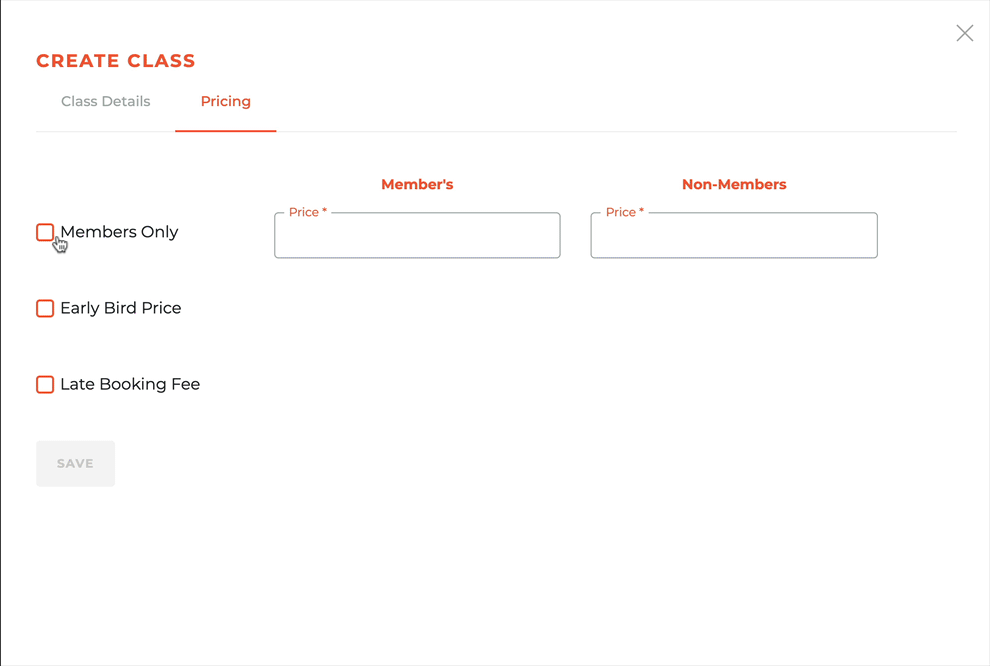 CREATE CLASS

Class Details Pricing

Member's

Non-Members

Members Only

Price *

Price *

Early Bird Price

Late Booking Fee

SAVE